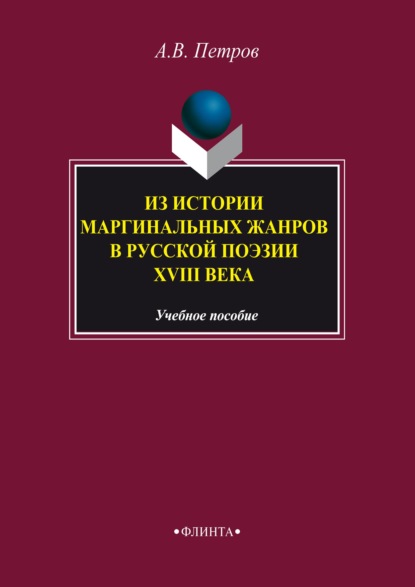 А.В. Петров

ИЗ ИСТОРИИ МАРГИНАЛЬНЫХ ЖАНРОВ В РУССКОЙ ПОЭЗИИ XVIII ВЕКА

Учебное пособие

•ФЛИНТА•